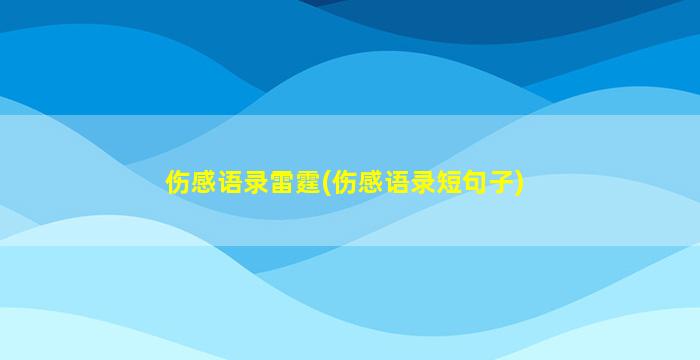 伤感语录雷霆(伤感语录短句子)